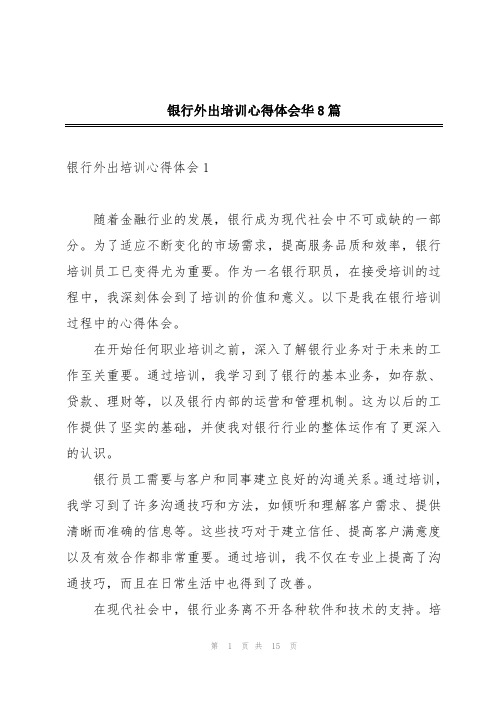 银行外出培训心得体会华8篇

银行外出培训心得体会1

随着金融行业的发展，银行成为现代社会中不可或缺的一部分。为了适应不断变化的市场需求，提高服务品质和效率，银行培训员工已变得尤为重要。作为一名银行职员，在接受培训的过程中，我深刻体会到了培训的价值和意义。以下是我在银行培训过程中的心得体会。

在开始任何职业培训之前，深入了解银行业务对于未来的工作至关重要。通过培训，我学习到了银行的基本业务，如存款、贷款、理财等，以及银行内部的运营和管理机制。这为以后的工作提供了坚实的基础，并使我对银行行业的整体运作有了更深入的认识。

银行员工需要与客户和同事建立良好的沟通关系。通过培训，我学习到了许多沟通技巧和方法，如倾听和理解客户需求、提供清晰而准确的信息等。这些技巧对于建立信任、提高客户满意度以及有效合作都非常重要。通过培训，我不仅在专业上提高了沟通技巧，而且在日常生活中也得到了改善。

在现代社会中，银行业务离不开各种软件和技术的支持。培

第 1 页 共 15 页